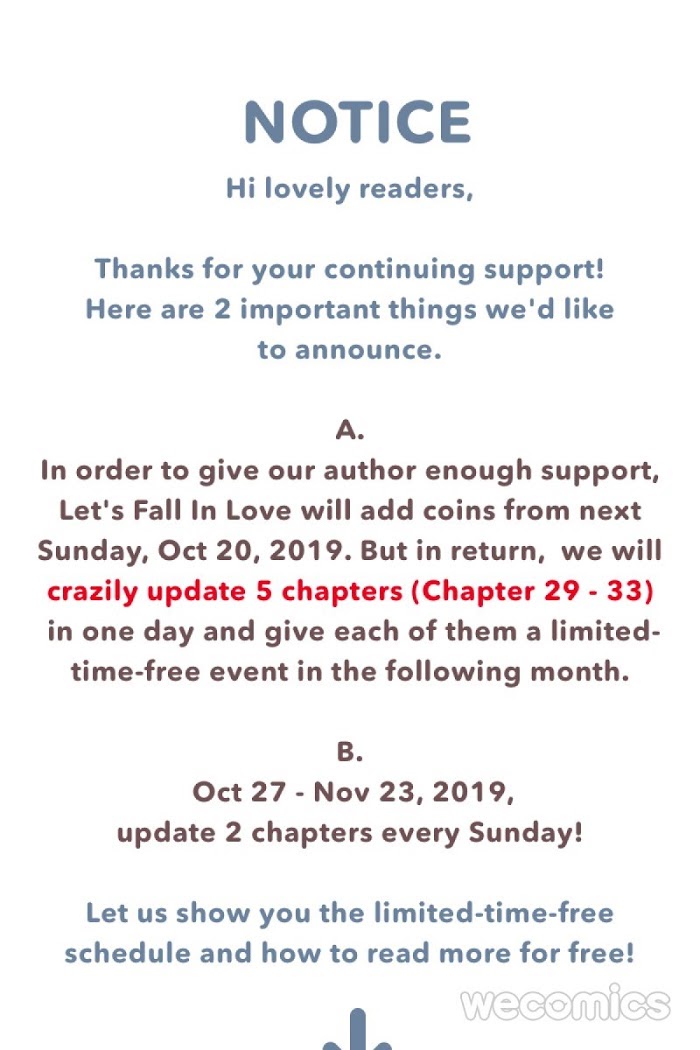 NOTICE

Hi lovely readers,

Thanks for your continuing support! Here are 2 important things we'd like to announce.

A.

In order to give our author enough support, Let's Fall In Love will add coins from next Sunday, Oct 20, 2019. But in return, we will crazily update 5 chapters (Chapter 29 - 33) in one day and give each of them a limited-time-free event in the following month.

B.

Oct 27 - Nov 23, 2019,
update 2 chapters every Sunday!

Let us show you the limited-time-free schedule and how to read more for free!

wecomics